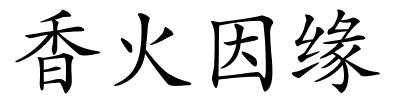 香火因缘